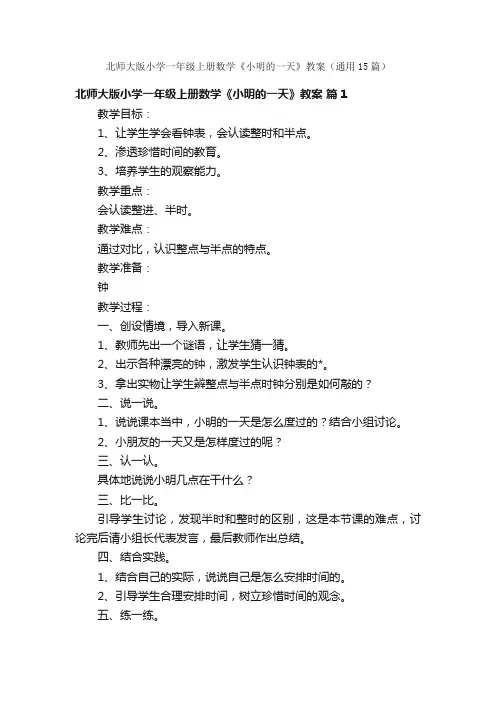 北师大版小学一年级上册数学《小明的一天》教案（通用15篇）

北师大版小学一年级上册数学《小明的一天》教案 篇1

教学目标：

1、让学生学会看钟表，会认读整时和半点。

2、渗透珍惜时间的教育。

3、培养学生的观察能力。

教学重点：

会认读整进、半时。

教学难点：

通过对比，认识整点与半点的特点。

教学准备：

钟

教学过程：

一、创设情境，导入新课。

1、教师先出一个谜语，让学生猜一猜。

2、出示各种漂亮的钟，激发学生认识钟表的*。

3、拿出实物让学生辨整点与半点时钟分别是如何敲的？

二、说一说。

1、说说课本当中，小明的一天是怎么度过的？结合小组讨论。

2、小朋友的一天又是怎样度过的呢？

三、认一认。

具体地说说小明几点在干什么？

三、比一比。

引导学生讨论，发现半时和整时的区别，这是本节课的难点，讨论完后请小组长代表发言，最后教师作出总结。

四、结合实践。

1、结合自己的实际，说说自己是怎么安排时间的。

2、引导学生合理安排时间，树立珍惜时间的观念。

五、练一练。